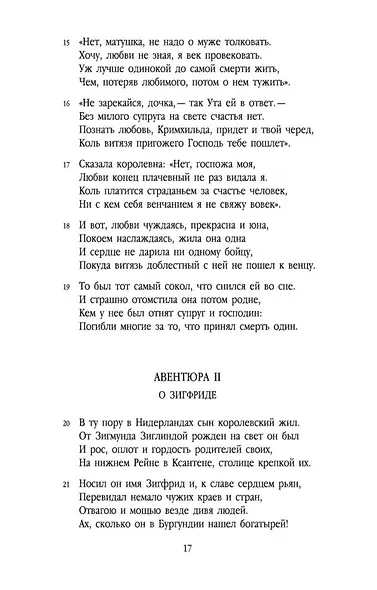 15 «Нет, матушка, не надо о муже толковать.
Хочу, любви не зная, я век провековать.
Уж лучше одинокой до самой смерти жить,
Чем, потеряв любимого, потом о нем тужить».

16 «Не зарекайся, дочка,— так Ута ей в ответ.—
Без милого супруга на свете счастья нет.
Познать любовь, Кримхильда, придет и твой черед,
Коль витязя пригожего Господь тебе пошлет».

17 Сказала королевна: «Нет, госпожа моя,
Любви конец плачевный не раз видала я.
Коль платится страданьем за счастье человек,
Ни с кем себя венчанием я не свяжу вовек».

18 И вот, любви чуждаясь, прекрасна и юна,
Покоем наслаждаясь, жила она одна
И сердце не дарила ни одному бойцу,
Покуда витязь доблестный с ней не пошел к венцу.

19 То был тот самый сокол, что снился ей во сне.
И страшно отомстила она потом родне,
Кем у нее был отнят супруг и господин:
Погибли многие за то, что принял смерть один.

АВЕНТЮРА II
О ЗИГФРИДЕ

20 В ту пору в Нидерландах сын королевский жил.
От Зигмунда Зиглиндой рожден на свет он был
И рос, оплот и гордость родителей своих,
На нижнем Рейне в Ксантене, столице крепкой их.

21 Носил он имя Зигфрид и, к славе сердцем рьян,
Перевидал немало чужих краев и стран,
Отвагою и мощью везде дивя людей.
Ах, сколько он в Бургундии нашел богатырей!

17